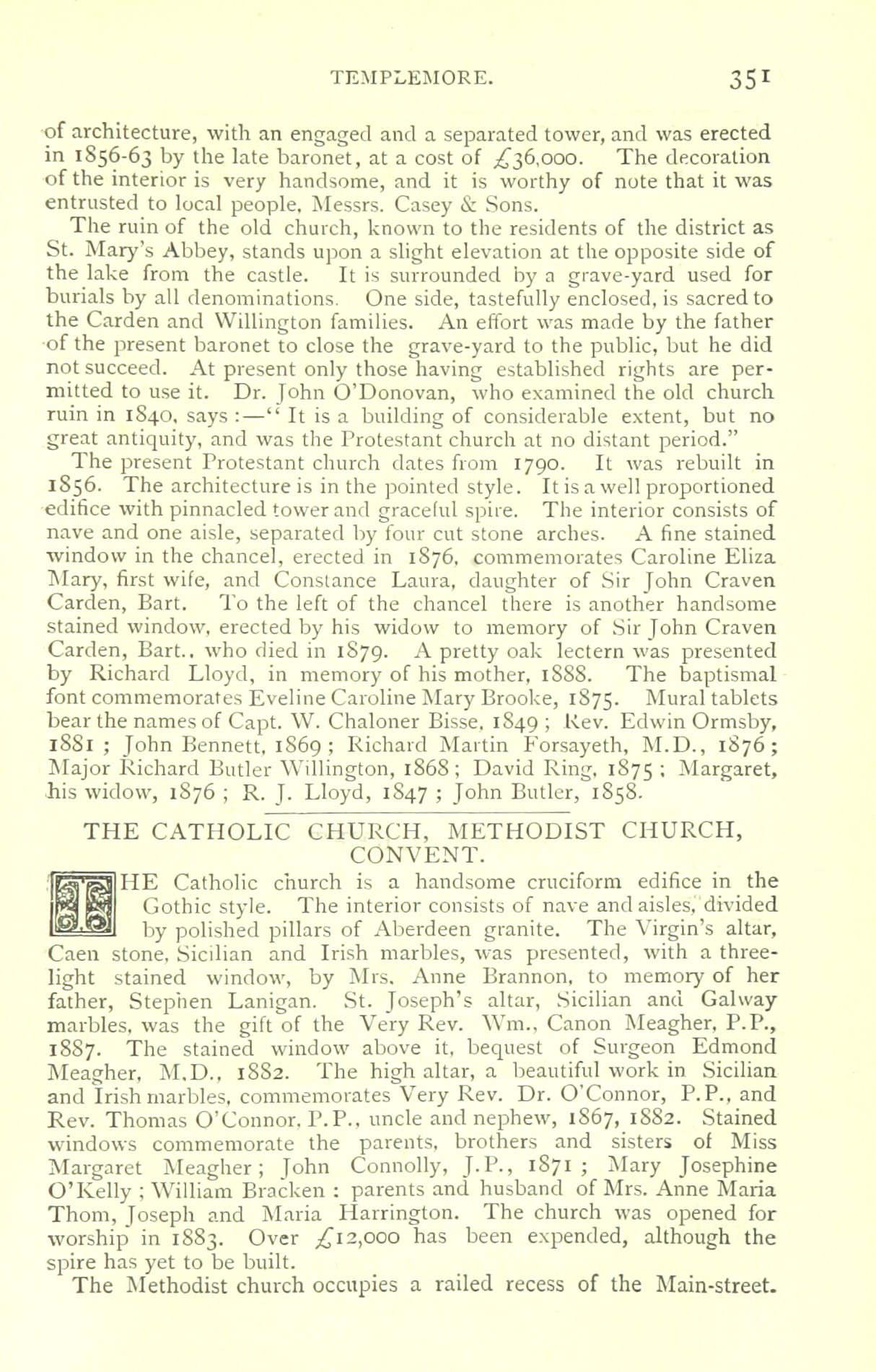 TEMPLEMORE. 351

of architecture, with an engaged and a separated tower, and was erected in 1856-63 by the late baronet, at a cost of £36,000. The decoration of the interior is very handsome, and it is worthy of note that it was entrusted to local people, Messrs. Casey & Sons.

The ruin of the old church, known to the residents of the district as St. Mary's Abbey, stands upon a slight elevation at the opposite side of the lake from the castle. It is surrounded by a grave-yard used for burials by all denominations. One side, tastefully enclosed, is sacred to the Carden and Willington families. An effort was made by the father of the present baronet to close the grave-yard to the public, but he did not succeed. At present only those having established rights are permitted to use it. Dr. John O'Donovan, who examined the old church ruin in 1840, says :—" It is a building of considerable extent, but no great antiquity, and was the Protestant church at no distant period."

The present Protestant church dates from 1790. It was rebuilt in 1856. The architecture is in the pointed style. It is a well proportioned edifice with pinnacled tower and graceful spire. The interior consists of nave and one aisle, separated by four cut stone arches. A fine stained window in the chancel, erected in 1876, commemorates Caroline Eliza Mary, first wife, and Constance Laura, daughter of Sir John Craven Carden, Bart. To the left of the chancel there is another handsome stained window, erected by his widow to memory of Sir John Craven Carden, Bart., who died in 1879. A pretty oak lectern was presented by Richard Lloyd, in memory of his mother, 1888. The baptismal font commemorates Eveline Caroline Mary Brooke, 1875. Mural tablets bear the names of Capt. W. Chaloner Bisse, 1849 ; Rev. Edwin Ormsby, 1881 ; John Bennett, 1869 ; Richard Martin Forsayeth, M.D., 1876 ; Major Richard Butler Willington, 1868 ; David Ring, 1875 ; Margaret, his widow, 1876 ; R. J. Lloyd, 1847 ; John Butler, 1858.

THE CATHOLIC CHURCH, METHODIST CHURCH, CONVENT.

THE Catholic church is a handsome cruciform edifice in the Gothic style. The interior consists of nave and aisles, divided by polished pillars of Aberdeen granite. The Virgin's altar, Caen stone, Sicilian and Irish marbles, was presented, with a three-light stained window, by Mrs. Anne Brannon, to memory of her father, Stephen Lanigan. St. Joseph's altar, Sicilian and Galway marbles, was the gift of the Very Rev. Wm., Canon Meagher, P.P., 1887. The stained window above it, bequest of Surgeon Edmond Meagher, M.D., 1882. The high altar, a beautiful work in Sicilian and Irish marbles, commemorates Very Rev. Dr. O'Connor, P.P., and Rev. Thomas O'Connor, P.P., uncle and nephew, 1867, 1882. Stained windows commemorate the parents, brothers and sisters of Miss Margaret Meagher ; John Connolly, J.P., 1871 ; Mary Josephine O'Kelly ; William Bracken : parents and husband of Mrs. Anne Maria Thom, Joseph and Maria Harrington. The church was opened for worship in 1883. Over £12,000 has been expended, although the spire has yet to be built.

The Methodist church occupies a railed recess of the Main-street.